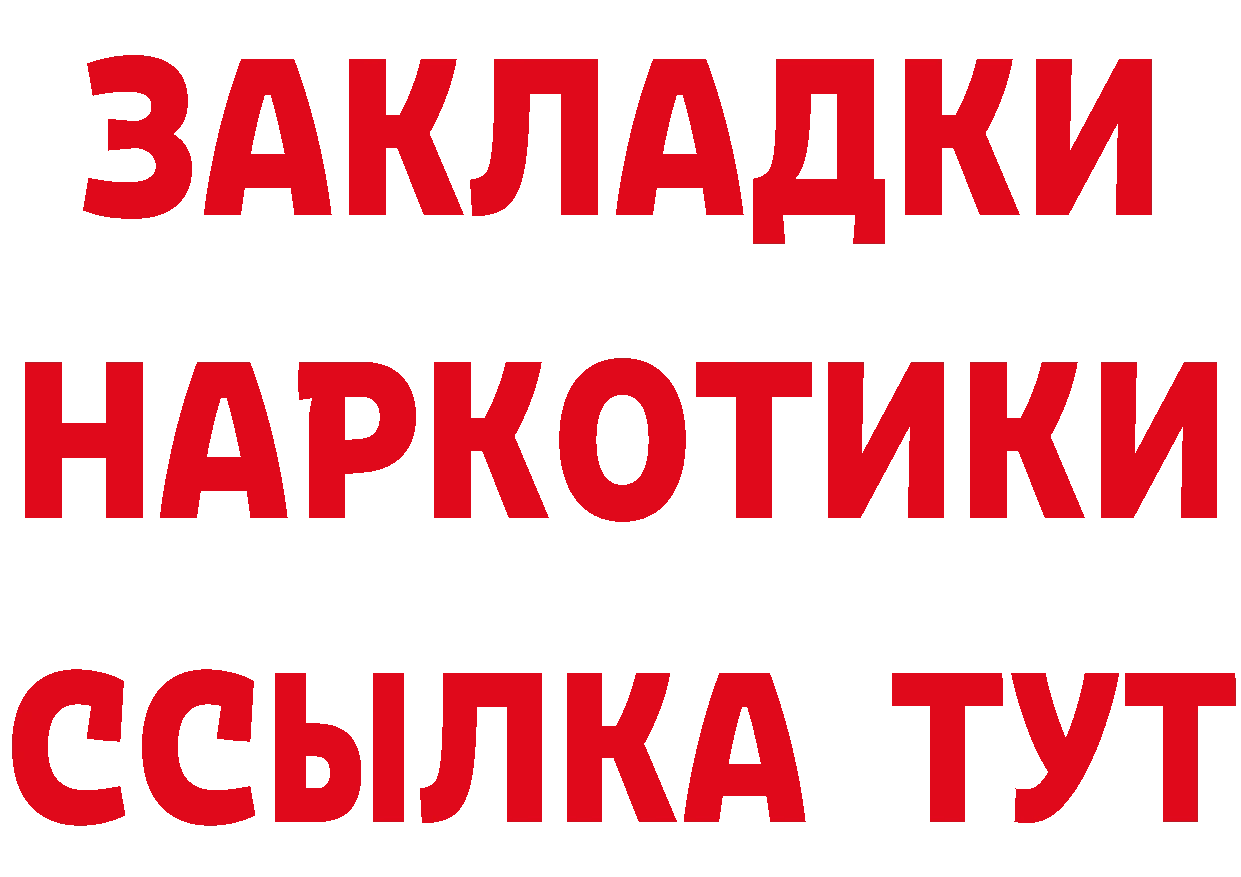 ЗАКЛАДКИ
НАРКОТИКИ
ССЫЛКА ТУТ